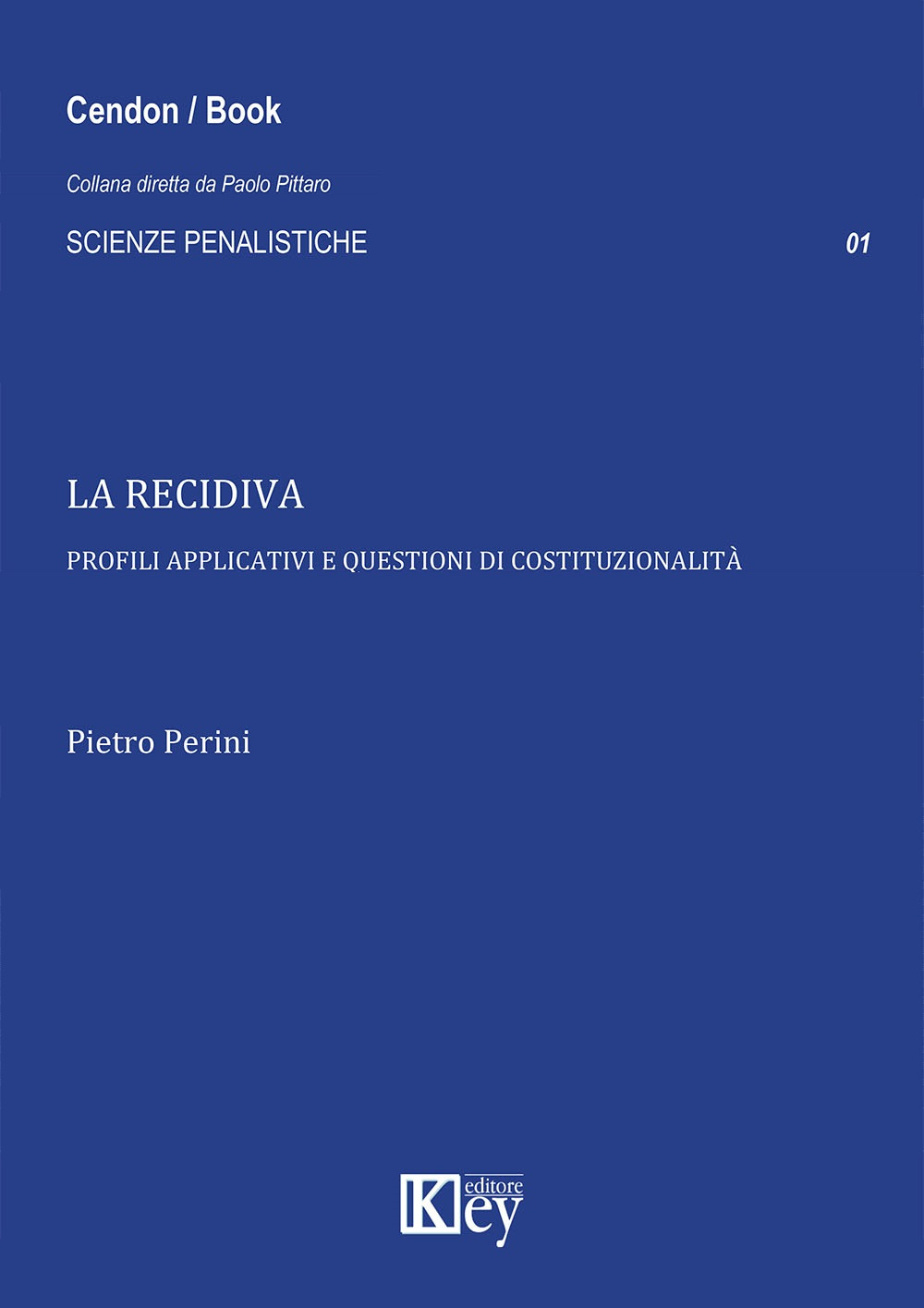 Cendon / Book

Collana diretta da Paolo Pittaro

SCIENZE PENALISTICHE 01

LA RECIDIVA

PROFILI APPLICATIVI E QUESTIONI DI COSTITUZIONALITÀ

Pietro Perini

Key editore